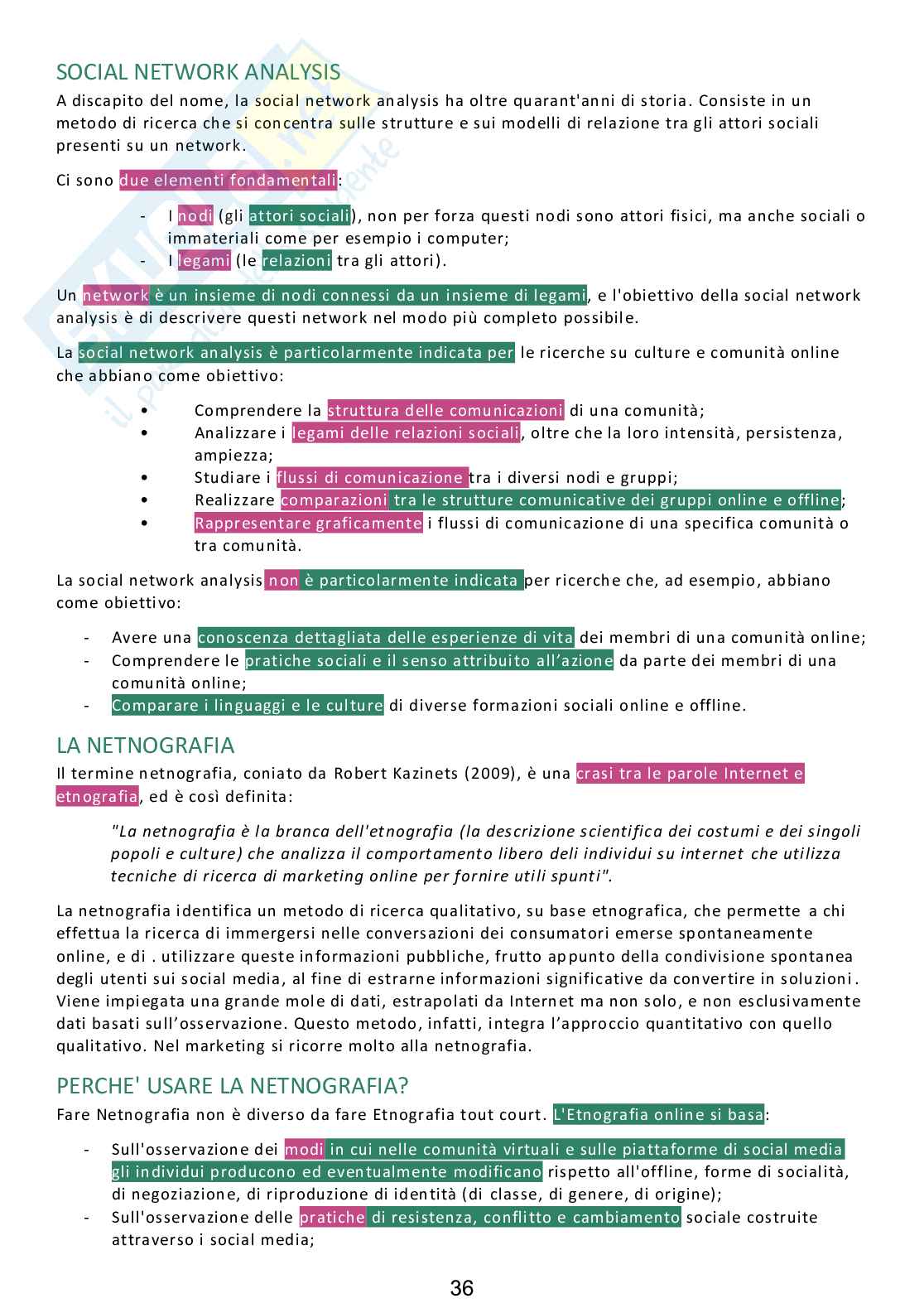 SOCIAL NETWORK ANALYSIS

A discapito del nome, la social network analysis ha oltre quarant'anni di storia. Consiste in un metodo di ricerca che si concentra sulle strutture e sui modelli di relazione tra gli attori sociali presenti su un network.

Ci sono due elementi fondamentali:

- I nodi (gli attori sociali), non per forza questi nodi sono attori fisici, ma anche sociali o immateriali come per esempio i computer;
- I legami (le relazioni tra gli attori).

Un network è un insieme di nodi connessi da un insieme di legami, e l'obiettivo della social network analysis è di descrivere questi network nel modo più completo possibile.

La social network analysis è particolarmente indicata per le ricerche su culture e comunità online che abbiano come obiettivo:

• Comprendere la struttura delle comunicazioni di una comunità;
• Analizzare i legami delle relazioni sociali, oltre che la loro intensità, persistenza, ampiezza;
• Studiare i flussi di comunicazione tra i diversi nodi e gruppi;
• Realizzare comparazioni tra le strutture comunicative dei gruppi online e offline;
• Rappresentare graficamente i flussi di comunicazione di una specifica comunità o tra comunità.

La social network analysis non è particolarmente indicata per ricerche che, ad esempio, abbiano come obiettivo:

- Avere una conoscenza dettagliata delle esperienze di vita dei membri di una comunità online;
- Comprendere le pratiche sociali e il senso attribuito all'azione da parte dei membri di una comunità online;
- Comparare i linguaggi e le culture di diverse formazioni sociali online e offline.

LA NETNOGRAFIA

Il termine netnografia, coniato da Robert Kazinets (2009), è una crasi tra le parole Internet e etnografia, ed è così definita:

"La netnografia è la branca dell'etnografia (la descrizione scientifica dei costumi e dei singoli popoli e culture) che analizza il comportamento libero deli individui su internet che utilizza tecniche di ricerca di marketing online per fornire utili spunti".

La netnografia identifica un metodo di ricerca qualitativo, su base etnografica, che permette a chi effettua la ricerca di immergersi nelle conversazioni dei consumatori emerse spontaneamente online, e di . utilizzare queste informazioni pubbliche, frutto appunto della condivisione spontanea degli utenti sui social media, al fine di estrarne informazioni significative da convertire in soluzioni. Viene impiegata una grande mole di dati, estrapolati da Internet ma non solo, e non esclusivamente dati basati sull'osservazione. Questo metodo, infatti, integra l'approccio quantitativo con quello qualitativo. Nel marketing si ricorre molto alla netnografia.

PERCHE' USARE LA NETNOGRAFIA?

Fare Netnografia non è diverso da fare Etnografia tout court. L'Etnografia online si basa:

- Sull'osservazione dei modi in cui nelle comunità virtuali e sulle piattaforme di social media gli individui producono ed eventualmente modificano rispetto all'offline, forme di socialità, di negoziazione, di riproduzione di identità (di classe, di genere, di origine);
- Sull'osservazione delle pratiche di resistenza, conflitto e cambiamento sociale costruite attraverso i social media;

36